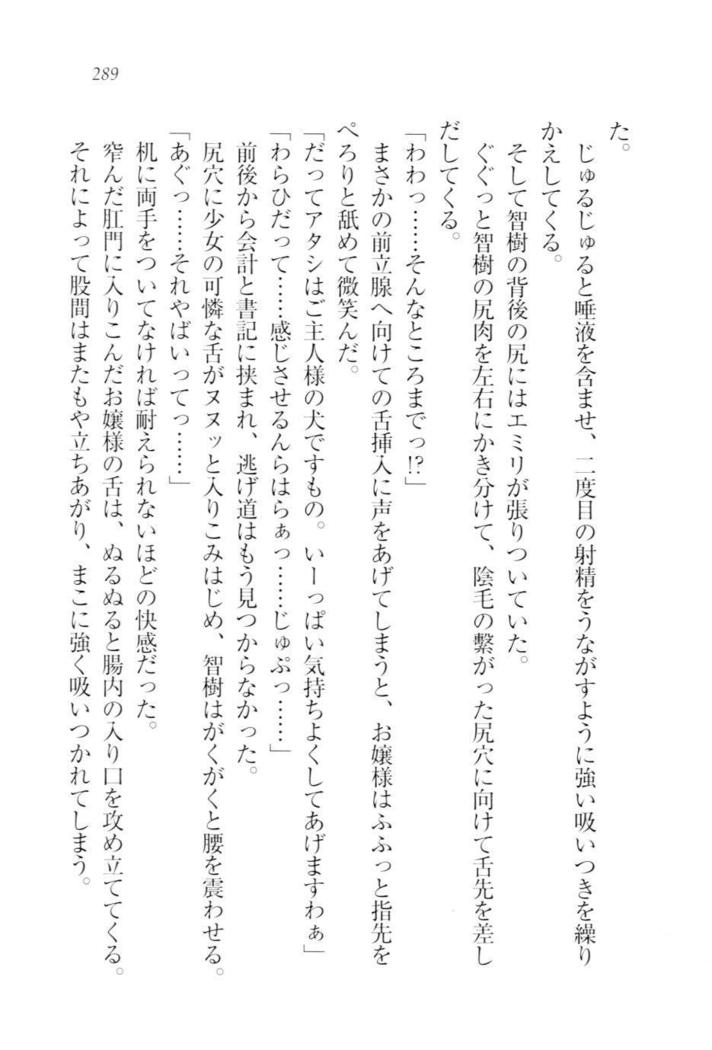 289

た。

じゅるじゅると唾液を含ませ、二度目の射精をうながすように強い吸いつきを繰りかえしてくる。

そして智樹の背後の尻にはエミリが張りついていた。

ぐぐっと智樹の尻肉を左右にかき分けて、陰毛の繋がった尻穴に向けて舌先を差しだしてくる。

「わわっ……そんなところまでっ!?」

まさかの前立腺へ向けての舌挿入に声をあげてしまうと、お嬢様はふふっと指先をぺろりと舐めて微笑んだ。

「だってアタシはご主人様の犬ですもの。いーっぱい気持ちよくしてあげますわぁ」

「わらひだって……感じさせるんらはらぁっ……じゅぷっ……」

前後から会計と書記に挟まれ、逃げ道はもう見つからなかった。

尻穴に少女の可憐な舌がヌヌッと入りこみはじめ、智樹はがくがくと腰を震わせる。

「あぐっ……それやばいってっ……」

机に両手をついてなければ耐えられないほどの快感だった。

窄んだ肛門に入りこんだお嬢様の舌は、ぬるぬると腸内の入り口を攻め立ててくる。

それによって股間はまたもや立ちあがり、まこに強く吸いつかれてしまう。